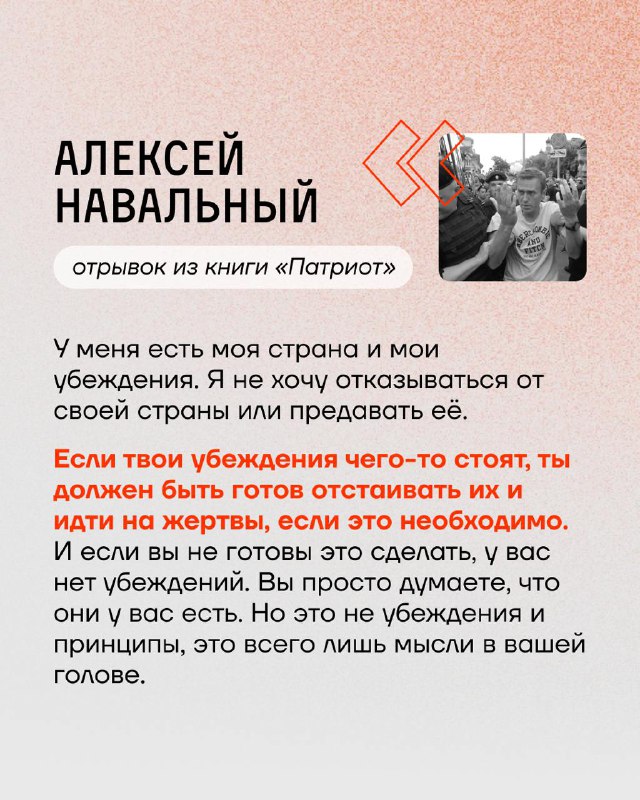 АЛЕКСЕЙ НАВАЛЬНЫЙ

отрывок из книги «Патриот»

У меня есть моя страна и мои убеждения. Я не хочу отказываться от своей страны или предавать её.

Если твои убеждения чего-то стоят, ты должен быть готов отстаивать их и идти на жертвы, если это необходимо. И если вы не готовы это сделать, у вас нет убеждений. Вы просто думаете, что они у вас есть. Но это не убеждения и принципы, это всего лишь мысли в вашей голове.